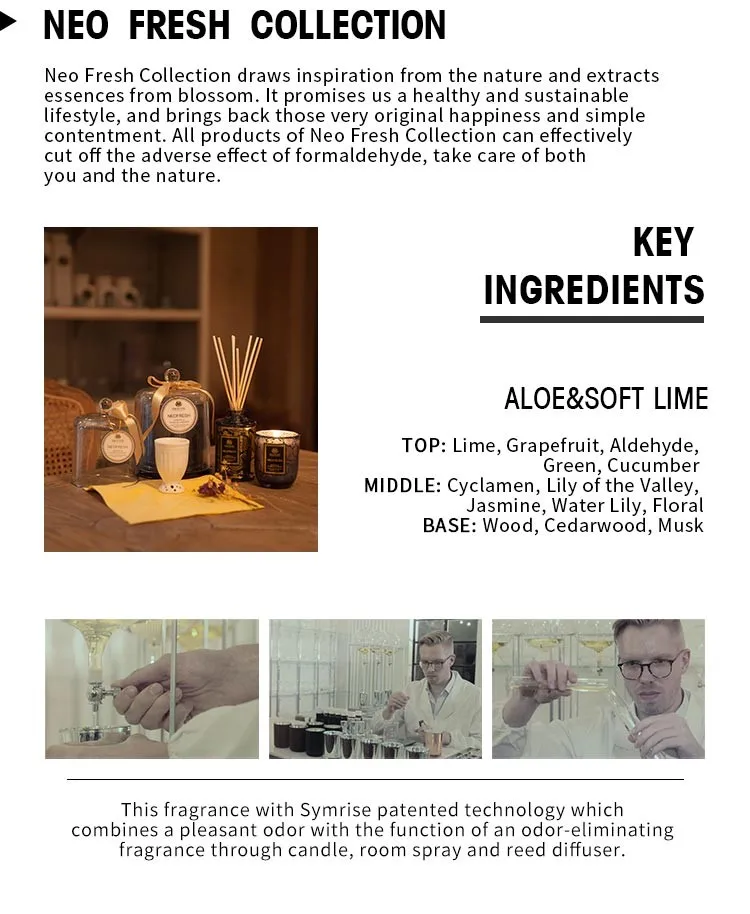 NEO FRESH COLLECTION

Neo Fresh Collection draws inspiration from the nature and extracts essences from blossom. It promises us a healthy and sustainable lifestyle, and brings back those very original happiness and simple contentment. All products of Neo Fresh Collection can effectively cut off the adverse effect of formaldehyde, take care of both you and the nature.

NEO FRESH

KEY INGREDIENTS

ALOE&SOFT LIME

TOP: Lime, Grapefruit, Aldehyde, Green, Cucumber
MIDDLE: Cyclamen, Lily of the Valley, Jasmine, Water Lily, Floral
BASE: Wood, Cedarwood, Musk

This fragrance with Symrise patented technology which combines a pleasant odor with the function of an odor-eliminating fragrance through candle, room spray and reed diffuser.